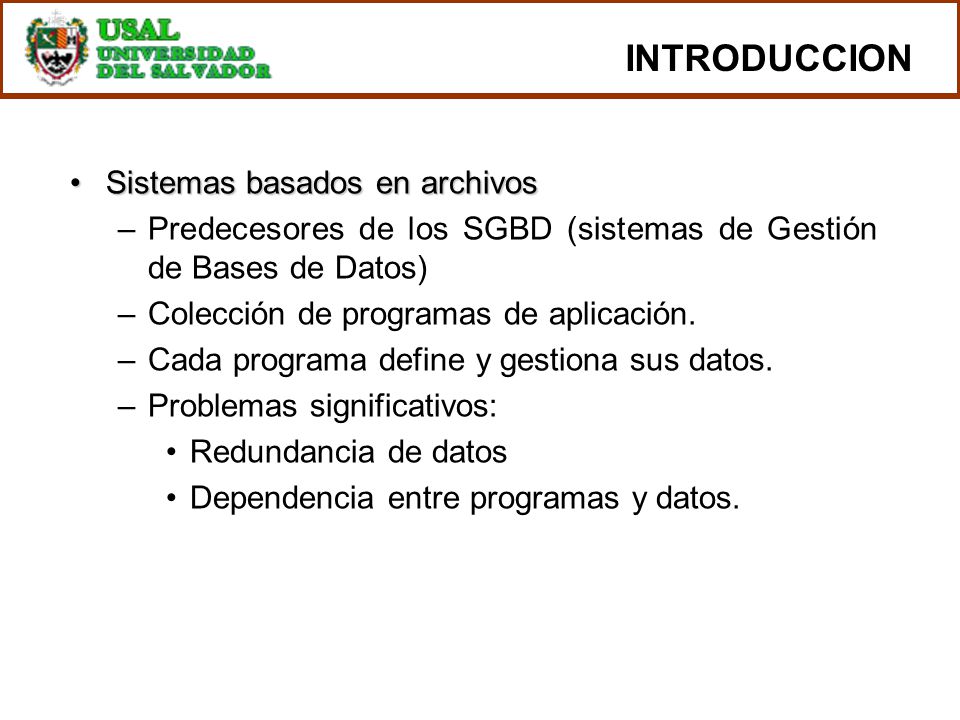 USAL
UNIVERSIDAD
DEL SALVADOR

INTRODUCCION

• Sistemas basados en archivos
– Predecesores de los SGBD (sistemas de Gestión de Bases de Datos)
– Colección de programas de aplicación.
– Cada programa define y gestiona sus datos.
– Problemas significativos:
• Redundancia de datos
• Dependencia entre programas y datos.